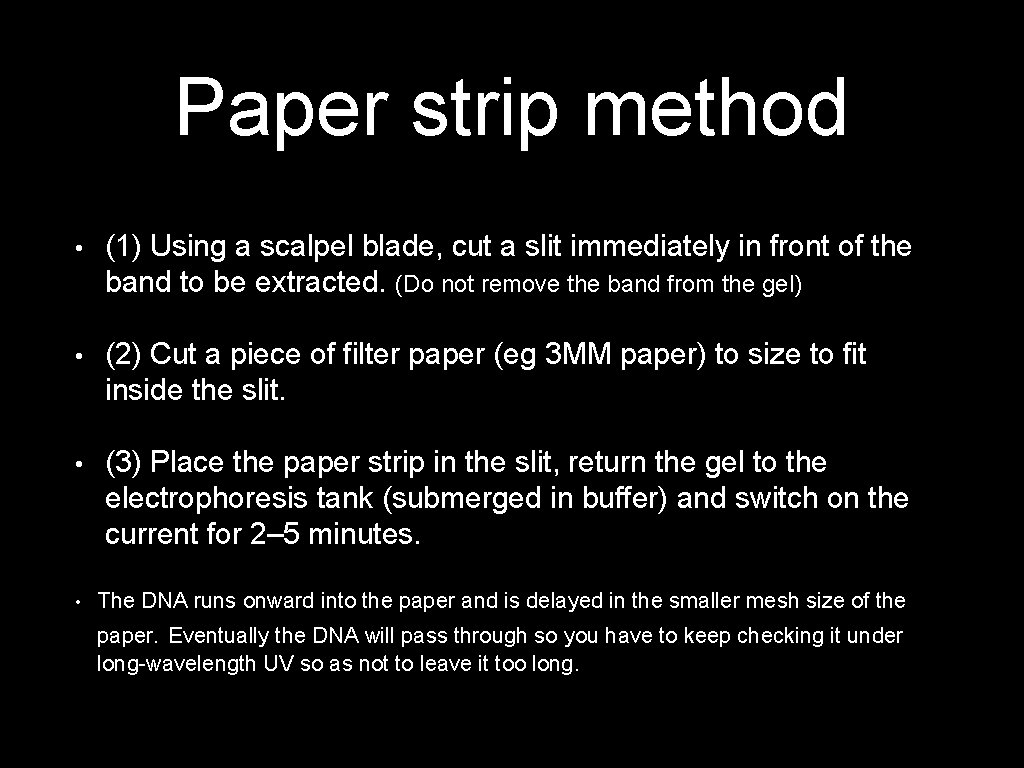 Paper strip method

• (1) Using a scalpel blade, cut a slit immediately in front of the band to be extracted. (Do not remove the band from the gel)

• (2) Cut a piece of filter paper (eg 3MM paper) to size to fit inside the slit.

• (3) Place the paper strip in the slit, return the gel to the electrophoresis tank (submerged in buffer) and switch on the current for 2–5 minutes.

• The DNA runs onward into the paper and is delayed in the smaller mesh size of the paper. Eventually the DNA will pass through so you have to keep checking it under long-wavelength UV so as not to leave it too long.